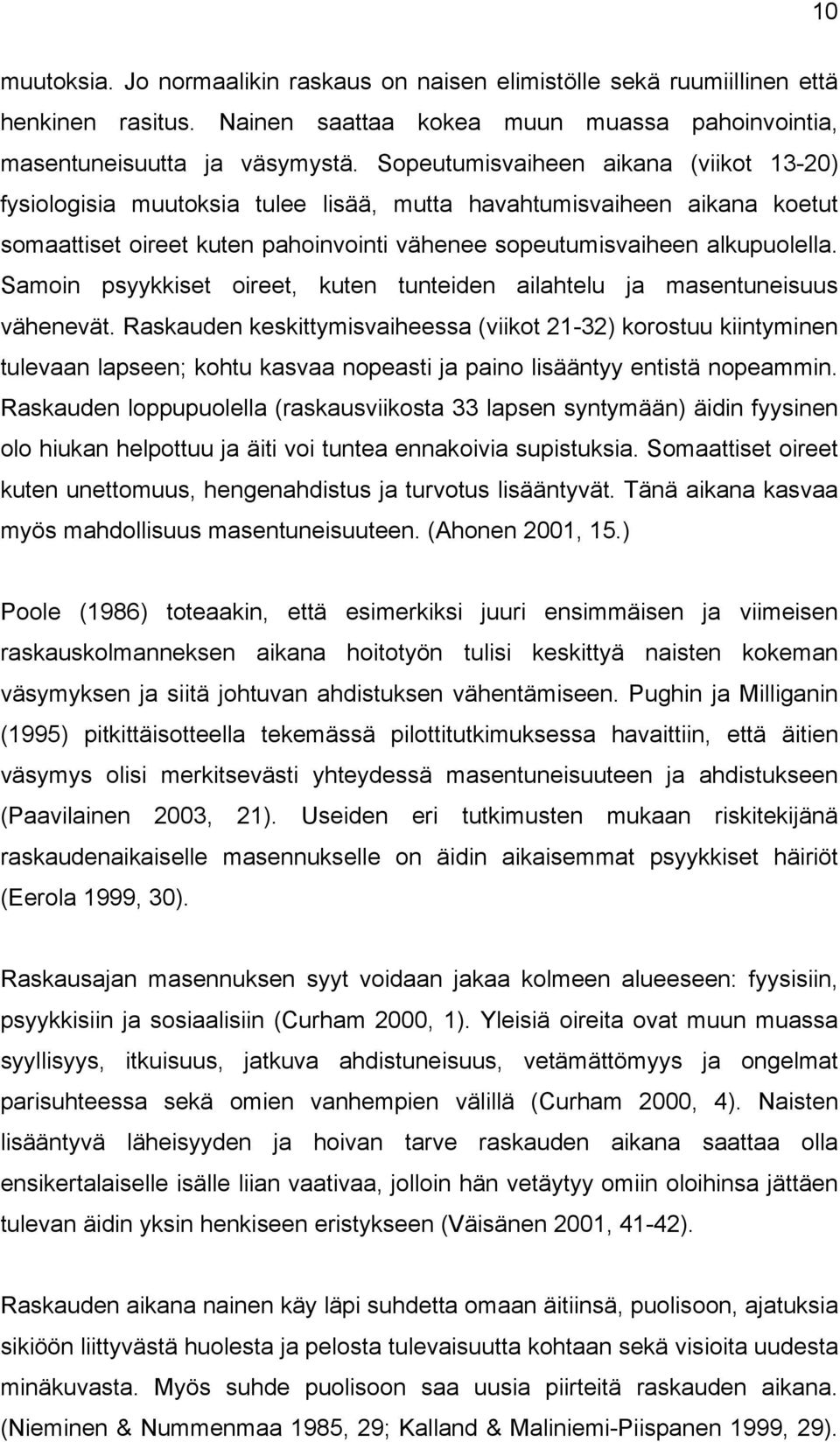 10

muutoksia. Jo normaalikin raskaus on naisen elimistölle sekä ruumiillinen että henkinen rasitus. Nainen saattaa kokea muun muassa pahoinvointia, masentuneisuutta ja väsymystä. Sopeutumisvaiheen aikana (viikot 13-20) fysiologisia muutoksia tulee lisää, mutta havahtumisvaiheen aikana koetut somaattiset oireet kuten pahoinvointi vähenee sopeutumisvaiheen alkupuolella. Samoin psyykkiset oireet, kuten tunteiden ailahtelu ja masentuneisuus vähenevät. Raskauden keskittymisvaiheessa (viikot 21-32) korostuu kiintyminen tulevaan lapseen; kohtu kasvaa nopeasti ja paino lisääntyy entistä nopeammin. Raskauden loppupuolella (raskausviikosta 33 lapsen syntymään) äidin fyysinen olo hiukan helpottuu ja äiti voi tuntea ennakoivia supistuksia. Somaattiset oireet kuten unettomuus, hengenahdistus ja turvotus lisääntyvät. Tänä aikana kasvaa myös mahdollisuus masentuneisuuteen. (Ahonen 2001, 15.)

Poole (1986) toteaakin, että esimerkiksi juuri ensimmäisen ja viimeisen raskauskolmanneksen aikana hoitotyön tulisi keskittyä naisten kokeman väsymyksen ja siitä johtuvan ahdistuksen vähentämiseen. Pughin ja Milliganin (1995) pitkittäisotteella tekemässä pilottitutkimuksessa havaittiin, että äitien väsymys olisi merkitsevästi yhteydessä masentuneisuuteen ja ahdistukseen (Paavilainen 2003, 21). Useiden eri tutkimusten mukaan riskitekijänä raskaudenaikaiselle masennukselle on äidin aikaisemmat psyykkiset häiriöt (Eerola 1999, 30).

Raskausajan masennuksen syyt voidaan jakaa kolmeen alueeseen: fyysisiin, psyykkisiin ja sosiaalisiin (Curham 2000, 1). Yleisiä oireita ovat muun muassa syyllisyys, itkuisuus, jatkuva ahdistuneisuus, vetämättömyys ja ongelmat parisuhteessa sekä omien vanhempien välillä (Curham 2000, 4). Naisten lisääntyvä läheisyyden ja hoivan tarve raskauden aikana saattaa olla ensikertalaiselle isälle liian vaativaa, jolloin hän vetäytyy omiin oloihinsa jättäen tulevan äidin yksin henkiseen eristykseen (Väisänen 2001, 41-42).

Raskauden aikana nainen käy läpi suhdetta omaan äitiinsä, puolisoon, ajatuksia sikiöön liittyvästä huolesta ja pelosta tulevaisuutta kohtaan sekä visioita uudesta minäkuvasta. Myös suhde puolisoon saa uusia piirteitä raskauden aikana. (Nieminen & Nummenmaa 1985, 29; Kalland & Maliniemi-Piispanen 1999, 29).